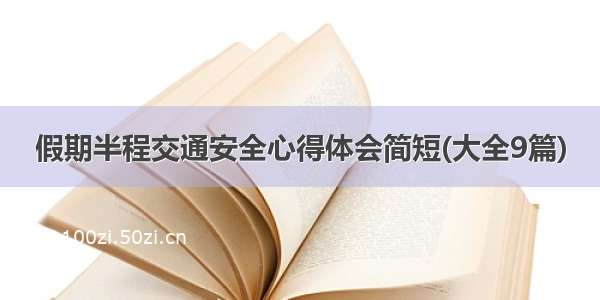 假期半程交通安全心得体会简短(大全9篇)

100zi.50zi.cn